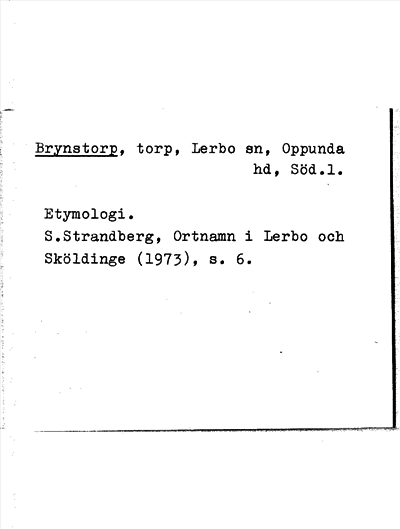 Brynstorp, torp, Lerbo sn, Oppunda hd, Söd.l.

Etymologi.
S.Strandberg, Ortnamn i Lerbo och Sköldinge (1973), s. 6.